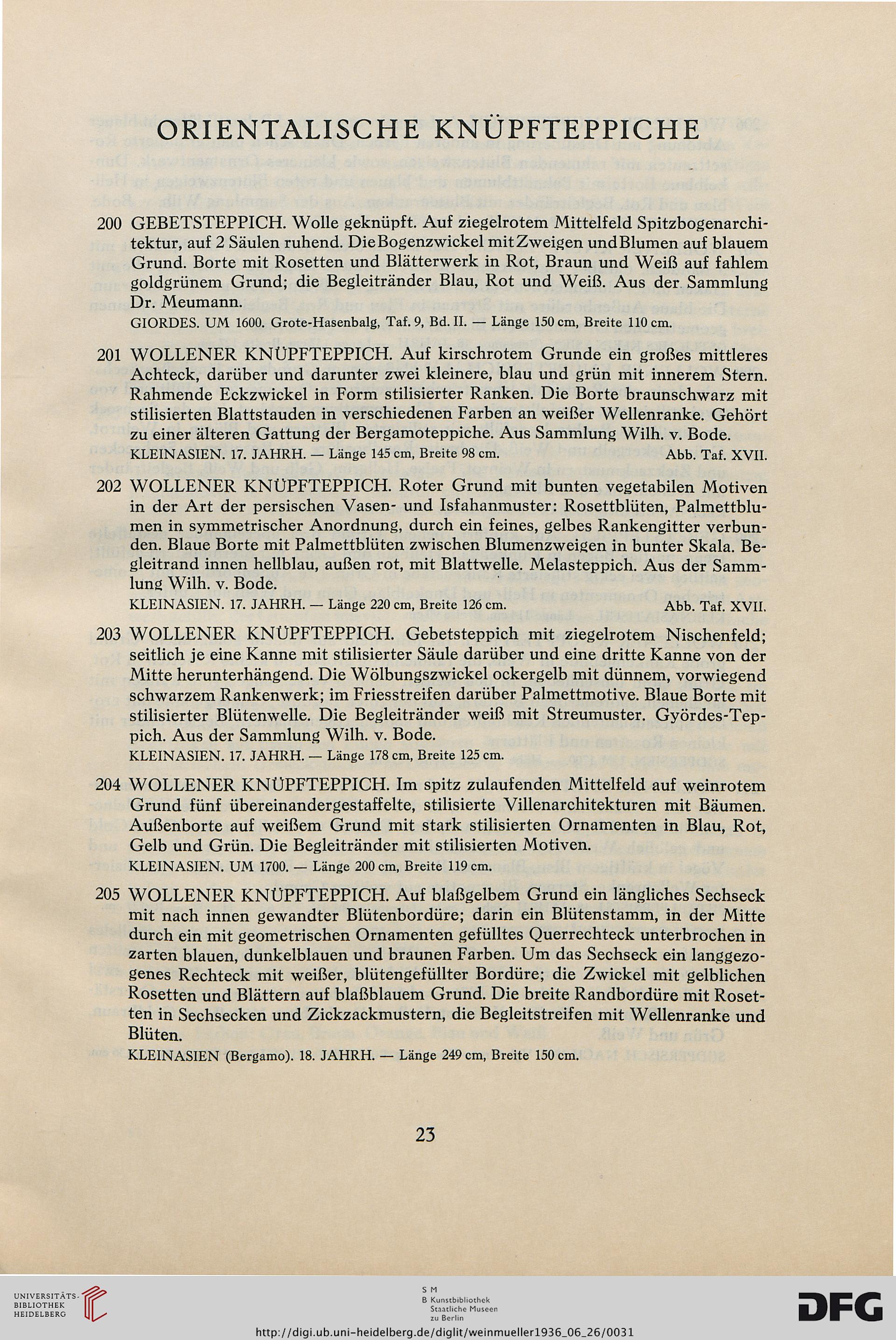 ORIENTALISCHE KNÜPFTEPPICHE

200 GEBETSTEPPICH. Wolle geknüpft. Auf ziegelrotem Mittelfeld Spitzbogenarchitektur, auf 2 Säulen ruhend. Die Bogenzwickel mit Zweigen und Blumen auf blauem Grund. Borte mit Rosetten und Blätterwerk in Rot, Braun und Weiß auf fahlem goldgrünem Grund; die Begleitränder Blau, Rot und Weiß. Aus der Sammlung Dr. Meumann.
GIORDES. UM 1600. Grote-Hasenbalg, Taf. 9, Bd. II. — Länge 150 cm, Breite 110 cm.

201 WOLLENER KNÜPFTEPPICH. Auf kirschrotem Grunde ein großes mittleres Achteck, darüber und darunter zwei kleinere, blau und grün mit innerem Stern. Rahmende Eckzwickel in Form stilisierter Ranken. Die Borte braunschwarz mit stilisierten Blattstauden in verschiedenen Farben an weißer Wellenranke. Gehört zu einer älteren Gattung der Bergamoteppiche. Aus Sammlung Wilh. v. Bode.
KLEINASIEN. 17. JAHRH. — Länge 145 cm, Breite 98 cm. Abb. Taf. XVII.

202 WOLLENER KNÜPFTEPPICH. Roter Grund mit bunten vegetabilen Motiven in der Art der persischen Vasen- und Isfahanmuster: Rosettblüten, Palmettblumen in symmetrischer Anordnung, durch ein feines, gelbes Rankengitter verbunden. Blaue Borte mit Palmettblüten zwischen Blumenzweigen in bunter Skala. Begleitrand innen hellblau, außen rot, mit Blattwelle. Melasteppich. Aus der Sammlung Wilh. v. Bode.
KLEINASIEN. 17. JAHRH. — Länge 220 cm, Breite 126 cm. Abb. Taf. XVII.

203 WOLLENER KNÜPFTEPPICH. Gebetsteppich mit ziegelrotem Nischenfeld; seitlich je eine Kanne mit stilisierter Säule darüber und eine dritte Kanne von der Mitte herunterhängend. Die Wölbungszwickel ockergelb mit dünnem, vorwiegend schwarzem Rankenwerk; im Friesstreifen darüber Palmettmotive. Blaue Borte mit stilisierter Blütenwelle. Die Begleitränder weiß mit Streumuster. Györdes-Teppich. Aus der Sammlung Wilh. v. Bode.
KLEINASIEN. 17. JAHRH. — Länge 178 cm, Breite 125 cm.

204 WOLLENER KNÜPFTEPPICH. Im spitz zulaufenden Mittelfeld auf weinrotem Grund fünf übereinandergestaffelte, stilisierte Villenarchitekturen mit Bäumen. Außenborte auf weißem Grund mit stark stilisierten Ornamenten in Blau, Rot, Gelb und Grün. Die Begleitränder mit stilisierten Motiven.
KLEINASIEN. UM 1700. — Länge 200 cm, Breite 119 cm.

205 WOLLENER KNÜPFTEPPICH. Auf blaßgelbem Grund ein längliches Sechseck mit nach innen gewandter Blütenbordüre; darin ein Blütenstamm, in der Mitte durch ein mit geometrischen Ornamenten gefülltes Querrechteck unterbrochen in zarten blauen, dunkelblauen und braunen Farben. Um das Sechseck ein langgezogenes Rechteck mit weißer, blütengefüllter Bordüre; die Zwickel mit gelblichen Rosetten und Blättern auf blaßblauem Grund. Die breite Randbordüre mit Rosetten in Sechsecken und Zickzackmustern, die Begleitstreifen mit Wellenranke und Blüten.
KLEINASIEN (Bergamo). 18. JAHRH. — Länge 249 cm, Breite 150 cm.

23

UNIVERSITÄTS-BIBLIOTHEK HEIDELBERG

S M B Kunstbibliothek Staatliche Museen zu Berlin

DFG

http://digi.ub.uni-heidelberg.de/diglit/weinmueller1936_06_26/0031